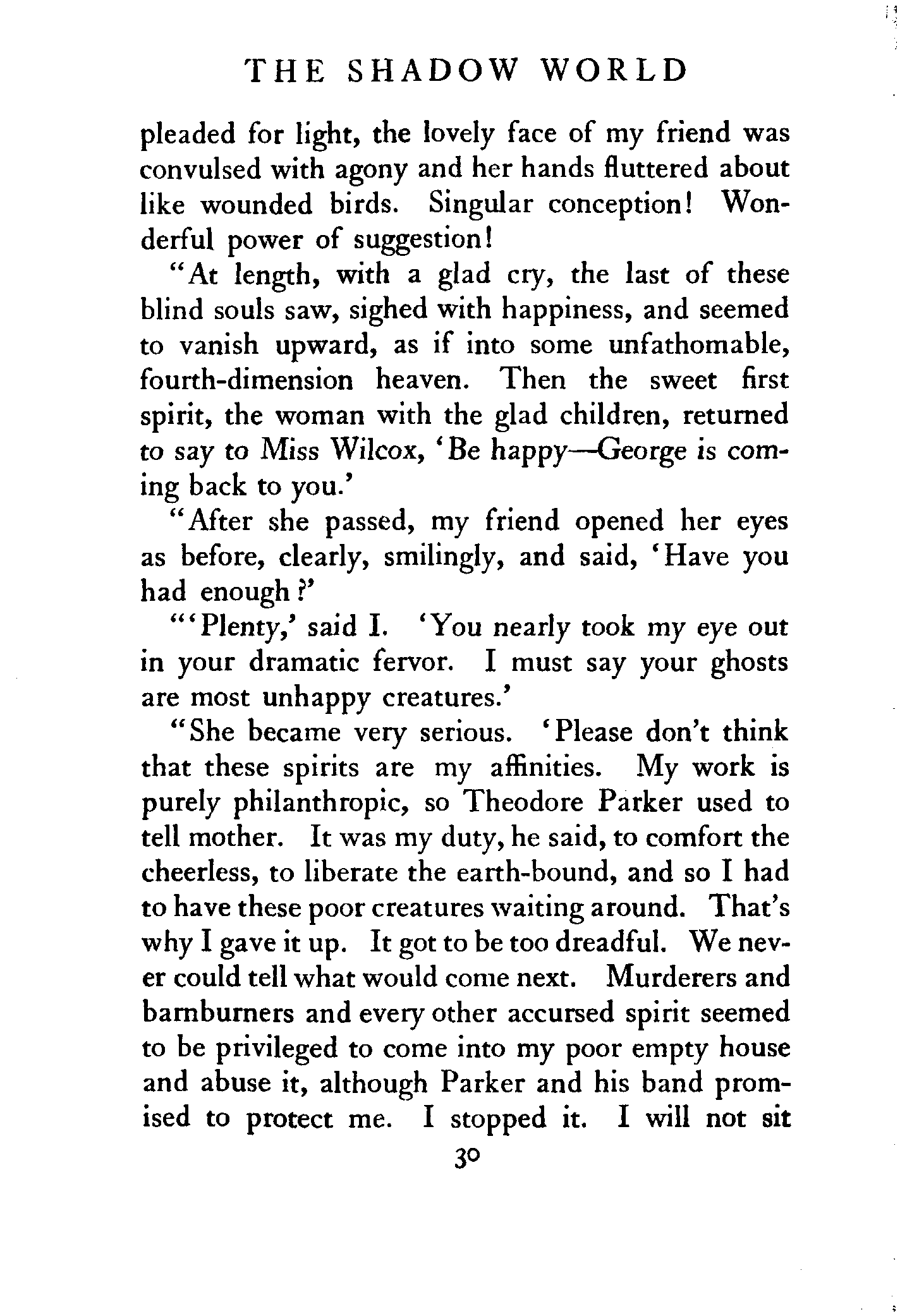 THE SHADOW WORLD

pleaded for light, the lovely face of my friend was convulsed with agony and her hands fluttered about like wounded birds. Singular conception! Wonderful power of suggestion!

"At length, with a glad cry, the last of these blind souls saw, sighed with happiness, and seemed to vanish upward, as if into some unfathomable, fourth-dimension heaven. Then the sweet first spirit, the woman with the glad children, returned to say to Miss Wilcox, 'Be happy—George is coming back to you.'

"After she passed, my friend opened her eyes as before, clearly, smilingly, and said, 'Have you had enough?'

"'Plenty,' said I. 'You nearly took my eye out in your dramatic fervor. I must say your ghosts are most unhappy creatures.'

"She became very serious. 'Please don't think that these spirits are my affinities. My work is purely philanthropic, so Theodore Parker used to tell mother. It was my duty, he said, to comfort the cheerless, to liberate the earth-bound, and so I had to have these poor creatures waiting around. That's why I gave it up. It got to be too dreadful. We never could tell what would come next. Murderers and barnburners and every other accursed spirit seemed to be privileged to come into my poor empty house and abuse it, although Parker and his band promised to protect me. I stopped it. I will not sit

30